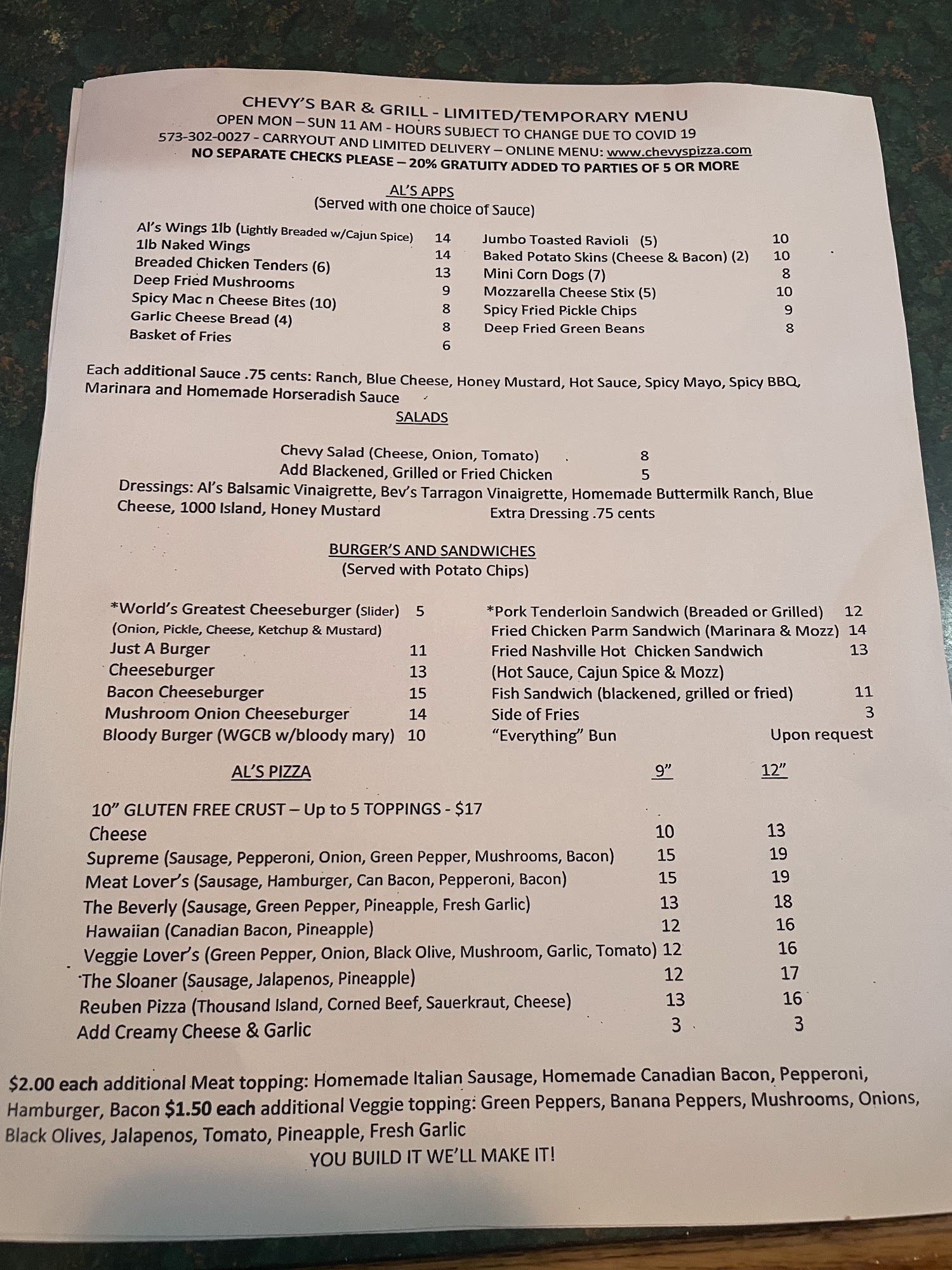 CHEVY'S BAR & GRILL - LIMITED/TEMPORARY MENU
OPEN MON – SUN 11 AM - HOURS SUBJECT TO CHANGE DUE TO COVID 19
573-302-0027 - CARRYOUT AND LIMITED DELIVERY – ONLINE MENU: www.chevyspizza.com
NO SEPARATE CHECKS PLEASE – 20% GRATUITY ADDED TO PARTIES OF 5 OR MORE

AL'S APPS
(Served with one choice of Sauce)

Al's Wings 1lb (Lightly Breaded w/Cajun Spice) 14
1lb Naked Wings 14
Breaded Chicken Tenders (6) 13
Deep Fried Mushrooms 9
Spicy Mac n Cheese Bites (10) 8
Garlic Cheese Bread (4) 8
Basket of Fries 6

Jumbo Toasted Ravioli (5) 10
Baked Potato Skins (Cheese & Bacon) (2) 10
Mini Corn Dogs (7) 8
Mozzarella Cheese Stix (5) 10
Spicy Fried Pickle Chips 9
Deep Fried Green Beans 8

Each additional Sauce .75 cents: Ranch, Blue Cheese, Honey Mustard, Hot Sauce, Spicy Mayo, Spicy BBQ, Marinara and Homemade Horseradish Sauce

SALADS

Chevy Salad (Cheese, Onion, Tomato) 8
Add Blackened, Grilled or Fried Chicken 5
Dressings: Al's Balsamic Vinaigrette, Bev's Tarragon Vinaigrette, Homemade Buttermilk Ranch, Blue Cheese, 1000 Island, Honey Mustard Extra Dressing .75 cents

BURGER'S AND SANDWICHES
(Served with Potato Chips)

*World's Greatest Cheeseburger (Slider) 5
(Onion, Pickle, Cheese, Ketchup & Mustard)
Just A Burger 11
Cheeseburger 13
Bacon Cheeseburger 15
Mushroom Onion Cheeseburger 14
Bloody Burger (WGCB w/bloody mary) 10

*Pork Tenderloin Sandwich (Breaded or Grilled) 12
Fried Chicken Parm Sandwich (Marinara & Mozz) 14
Fried Nashville Hot Chicken Sandwich 13
(Hot Sauce, Cajun Spice & Mozz)
Fish Sandwich (blackened, grilled or fried) 11
Side of Fries 3
"Everything" Bun Upon request

| AL'S PIZZA | 9" | 12" |
|---|---|---|
| 10" GLUTEN FREE CRUST – Up to 5 TOPPINGS - $17 | | |
| Cheese | 10 | 13 |
| Supreme (Sausage, Pepperoni, Onion, Green Pepper, Mushrooms, Bacon) | 15 | 19 |
| Meat Lover's (Sausage, Hamburger, Can Bacon, Pepperoni, Bacon) | 15 | 19 |
| The Beverly (Sausage, Green Pepper, Pineapple, Fresh Garlic) | 13 | 18 |
| Hawaiian (Canadian Bacon, Pineapple) | 12 | 16 |
| Veggie Lover's (Green Pepper, Onion, Black Olive, Mushroom, Garlic, Tomato) | 12 | 16 |
| The Sloaner (Sausage, Jalapenos, Pineapple) | 12 | 17 |
| Reuben Pizza (Thousand Island, Corned Beef, Sauerkraut, Cheese) | 13 | 16 |
| Add Creamy Cheese & Garlic | 3 | 3 |

$2.00 each additional Meat topping: Homemade Italian Sausage, Homemade Canadian Bacon, Pepperoni, Hamburger, Bacon $1.50 each additional Veggie topping: Green Peppers, Banana Peppers, Mushrooms, Onions, Black Olives, Jalapenos, Tomato, Pineapple, Fresh Garlic
YOU BUILD IT WE'LL MAKE IT!